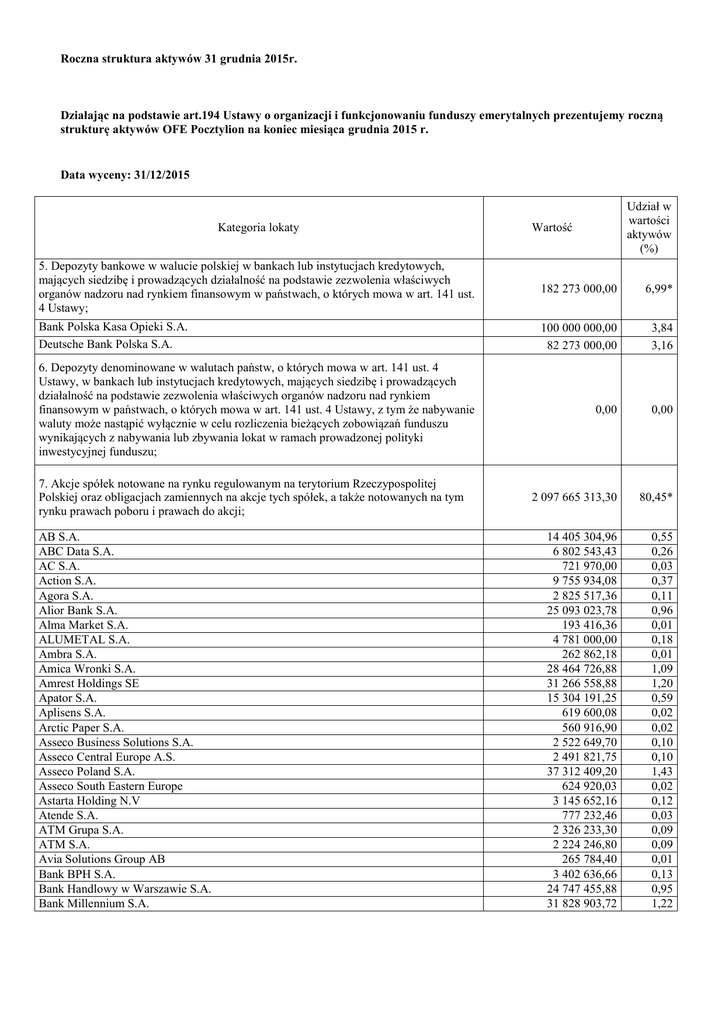 Roczna struktura aktywów 31 grudnia 2015r.

Działając na podstawie art.194 Ustawy o organizacji i funkcjonowaniu funduszy emerytalnych prezentujemy roczną strukturę aktywów OFE Pocztylion na koniec miesiąca grudnia 2015 r.

Data wyceny: 31/12/2015

| Kategoria lokaty | Wartość | Udział w wartości aktywów (%) |
|---|---|---|
| 5. Depozyty bankowe w walucie polskiej w bankach lub instytucjach kredytowych, mających siedzibę i prowadzących działalność na podstawie zezwolenia właściwych organów nadzoru nad rynkiem finansowym w państwach, o których mowa w art. 141 ust. 4 Ustawy; | 182 273 000,00 | 6,99* |
| Bank Polska Kasa Opieki S.A. | 100 000 000,00 | 3,84 |
| Deutsche Bank Polska S.A. | 82 273 000,00 | 3,16 |
| 6. Depozyty denominowane w walutach państw, o których mowa w art. 141 ust. 4 Ustawy, w bankach lub instytucjach kredytowych, mających siedzibę i prowadzących działalność na podstawie zezwolenia właściwych organów nadzoru nad rynkiem finansowym w państwach, o których mowa w art. 141 ust. 4 Ustawy, z tym że nabywanie waluty może nastąpić wyłącznie w celu rozliczenia bieżących zobowiązań funduszu wynikających z nabywania lub zbywania lokat w ramach prowadzonej polityki inwestycyjnej funduszu; | 0,00 | 0,00 |
| 7. Akcje spółek notowane na rynku regulowanym na terytorium Rzeczypospolitej Polskiej oraz obligacjach zamiennych na akcje tych spółek, a także notowanych na tym rynku prawach poboru i prawach do akcji; | 2 097 665 313,30 | 80,45* |
| AB S.A. | 14 405 304,96 | 0,55 |
| ABC Data S.A. | 6 802 543,43 | 0,26 |
| AC S.A. | 721 970,00 | 0,03 |
| Action S.A. | 9 755 934,08 | 0,37 |
| Agora S.A. | 2 825 517,36 | 0,11 |
| Alior Bank S.A. | 25 093 023,78 | 0,96 |
| Alma Market S.A. | 193 416,36 | 0,01 |
| ALUMETAL S.A. | 4 781 000,00 | 0,18 |
| Ambra S.A. | 262 862,18 | 0,01 |
| Amica Wronki S.A. | 28 464 726,88 | 1,09 |
| Amrest Holdings SE | 31 266 558,88 | 1,20 |
| Apator S.A. | 15 304 191,25 | 0,59 |
| Aplisens S.A. | 619 600,08 | 0,02 |
| Arctic Paper S.A. | 560 916,90 | 0,02 |
| Asseco Business Solutions S.A. | 2 522 649,70 | 0,10 |
| Asseco Central Europe A.S. | 2 491 821,75 | 0,10 |
| Asseco Poland S.A. | 37 312 409,20 | 1,43 |
| Asseco South Eastern Europe | 624 920,03 | 0,02 |
| Astarta Holding N.V | 3 145 652,16 | 0,12 |
| Atende S.A. | 777 232,46 | 0,03 |
| ATM Grupa S.A. | 2 326 233,30 | 0,09 |
| ATM S.A. | 2 224 246,80 | 0,09 |
| Avia Solutions Group AB | 265 784,40 | 0,01 |
| Bank BPH S.A. | 3 402 636,66 | 0,13 |
| Bank Handlowy w Warszawie S.A. | 24 747 455,88 | 0,95 |
| Bank Millennium S.A. | 31 828 903,72 | 1,22 |